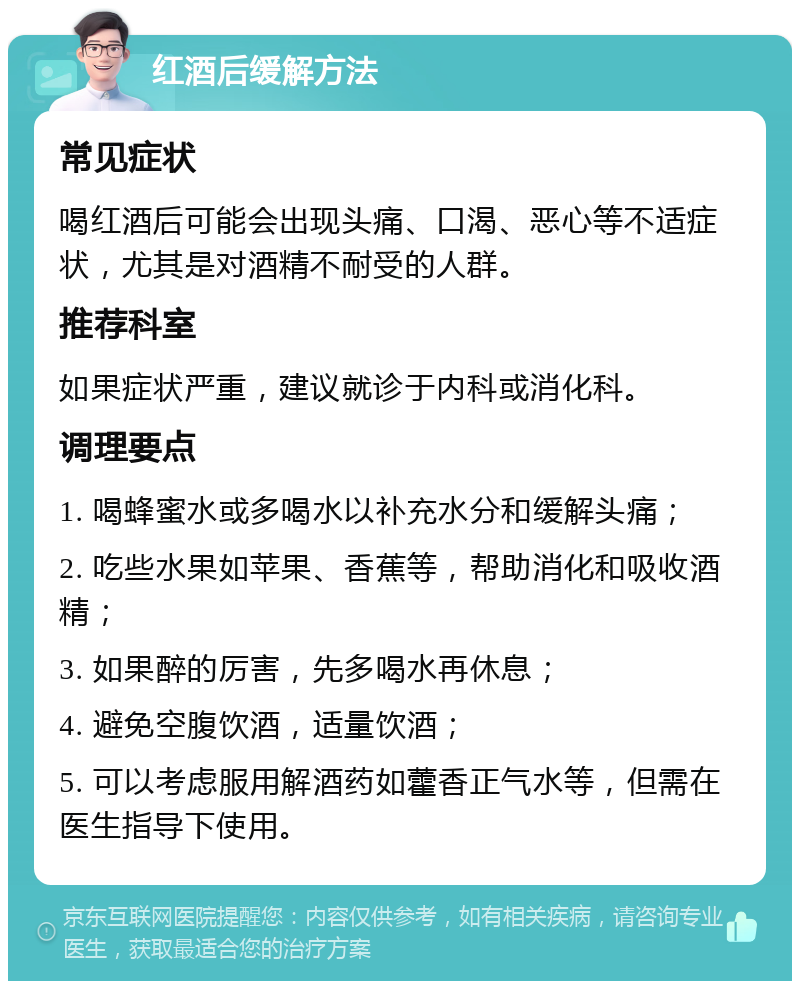 红酒后缓解方法

常见症状

喝红酒后可能会出现头痛、口渴、恶心等不适症状，尤其是对酒精不耐受的人群。

推荐科室

如果症状严重，建议就诊于内科或消化科。

调理要点

1. 喝蜂蜜水或多喝水以补充水分和缓解头痛；

2. 吃些水果如苹果、香蕉等，帮助消化和吸收酒精；

3. 如果醉的厉害，先多喝水再休息；

4. 避免空腹饮酒，适量饮酒；

5. 可以考虑服用解酒药如藿香正气水等，但需在医生指导下使用。

京东互联网医院提醒您：内容仅供参考，如有相关疾病，请咨询专业医生，获取最适合您的治疗方案